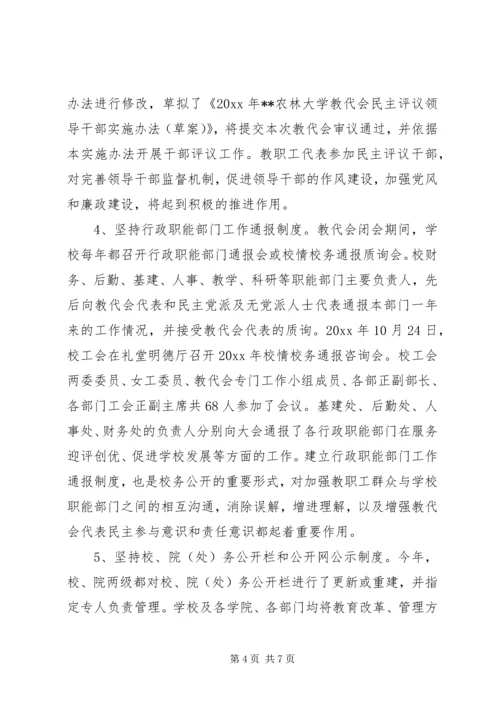 办法进行修改，草拟了《20xx 年**农林大学教代会民主评议领导干部实施办法（草案）》，将提交本次教代会审议通过，并依据本实施办法开展干部评议工作。教职工代表参加民主评议干部，对完善领导干部监督机制，促进领导干部的作风建设，加强党风和廉政建设，将起到积极的推进作用。

4、坚持行政职能部门工作通报制度。教代会闭会期间，学校每年都召开行政职能部门通报会或校情校务通报质询会。校财务、后勤、基建、人事、教学、科研等职能部门主要负责人，先后向教代会代表和民主党派及无党派人士代表通报本部门一年来的工作情况，并接受教代会代表的质询。20xx 年 10 月 24 日，校工会在礼堂明德厅召开 20xx 年校情校务通报咨询会。校工会两委委员、女工委员、教代会专门工作小组成员、各部正副部长、各部门工会正副主席共 68 人参加了会议。基建处、后勤处、人事处、财务处的负责人分别向大会通报了各行政职能部门在服务迎评创优、促进学校发展等方面的工作。建立行政职能部门工作通报制度，也是校务公开的重要形式，对加强教职工群众与学校职能部门之间的相互沟通，消除误解，增进理解，以及增强教代会代表民主参与意识和责任意识都起着重要作用。

5、坚持校、院（处）务公开栏和公开网公示制度。今年，校、院两级都对校、院（处）务公开栏进行了更新或重建，并指定专人负责管理。学校及各学院、各部门均将教育改革、管理方

第 4 页 共 7 页